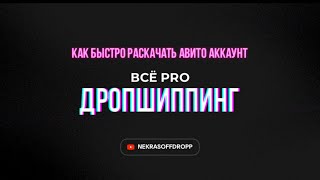 КАК БЫСТРО РАСКАЧАТЬ АВИТО АККАУНТ

ВСЁ PRO

ДРОПШИППИНГ

NEKRASOFFDROPP